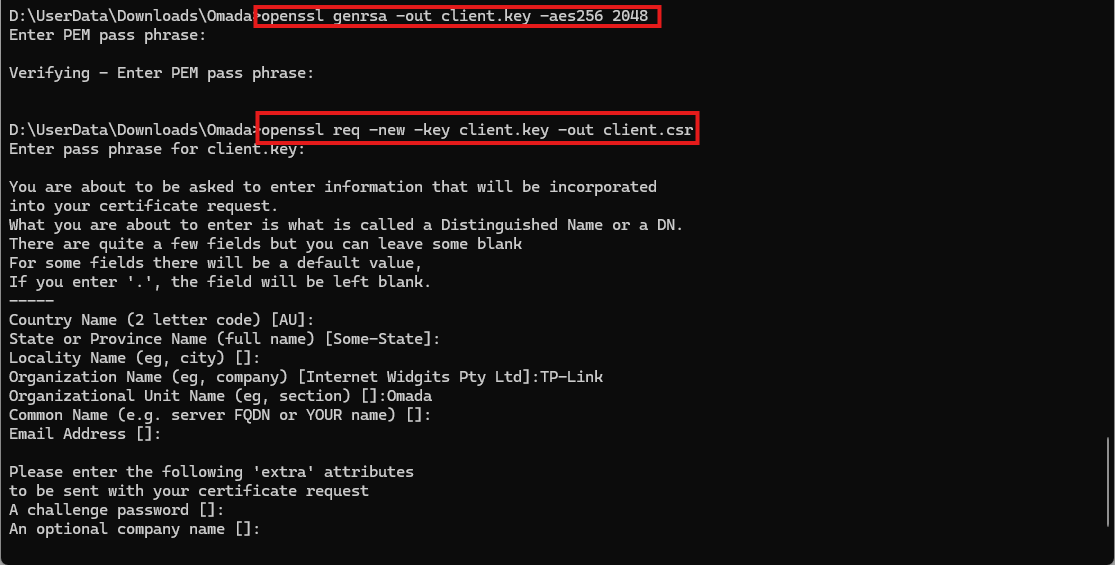 D:\UserData\Downloads\Omada>openssl genrsa -out client.key -aes256 2048
Enter PEM pass phrase:

Verifying - Enter PEM pass phrase:


D:\UserData\Downloads\Omada>openssl req -new -key client.key -out client.csr
Enter pass phrase for client.key:

You are about to be asked to enter information that will be incorporated
into your certificate request.
What you are about to enter is what is called a Distinguished Name or a DN.
There are quite a few fields but you can leave some blank
For some fields there will be a default value,
If you enter '.', the field will be left blank.
-----
Country Name (2 letter code) [AU]:
State or Province Name (full name) [Some-State]:
Locality Name (eg, city) []:
Organization Name (eg, company) [Internet Widgits Pty Ltd]:TP-Link
Organizational Unit Name (eg, section) []:Omada
Common Name (e.g. server FQDN or YOUR name) []:
Email Address []:

Please enter the following 'extra' attributes
to be sent with your certificate request
A challenge password []:
An optional company name []: